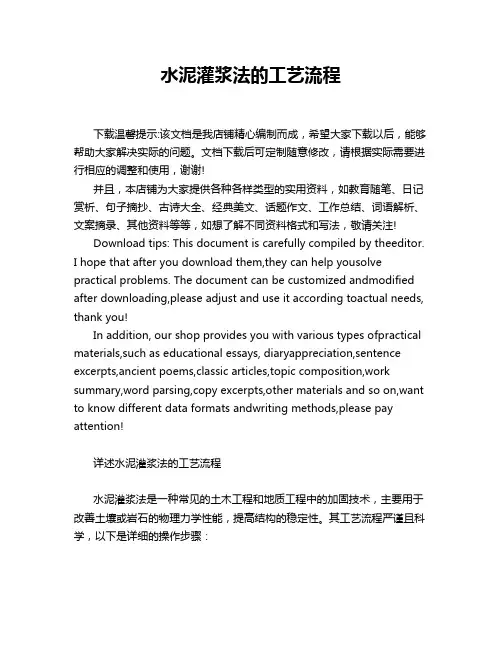 水泥灌浆法的工艺流程

下载温馨提示:该文档是我店铺精心编制而成，希望大家下载以后，能够帮助大家解决实际的问题。文档下载后可定制随意修改，请根据实际需要进行相应的调整和使用，谢谢!

并且，本店铺为大家提供各种各样类型的实用资料，如教育随笔、日记赏析、句子摘抄、古诗大全、经典美文、话题作文、工作总结、词语解析、文案摘录、其他资料等等，如想了解不同资料格式和写法，敬请关注!

Download tips: This document is carefully compiled by theeditor. I hope that after you download them,they can help yousolve practical problems. The document can be customized andmodified after downloading,please adjust and use it according toactual needs, thank you!

In addition, our shop provides you with various types ofpractical materials,such as educational essays, diaryappreciation,sentence excerpts,ancient poems,classic articles,topic composition,work summary,word parsing,copy excerpts,other materials and so on,want to know different data formats andwriting methods,please pay attention!

详述水泥灌浆法的工艺流程

水泥灌浆法是一种常见的土木工程和地质工程中的加固技术，主要用于改善土壤或岩石的物理力学性能，提高结构的稳定性。其工艺流程严谨且科学，以下是详细的操作步骤：